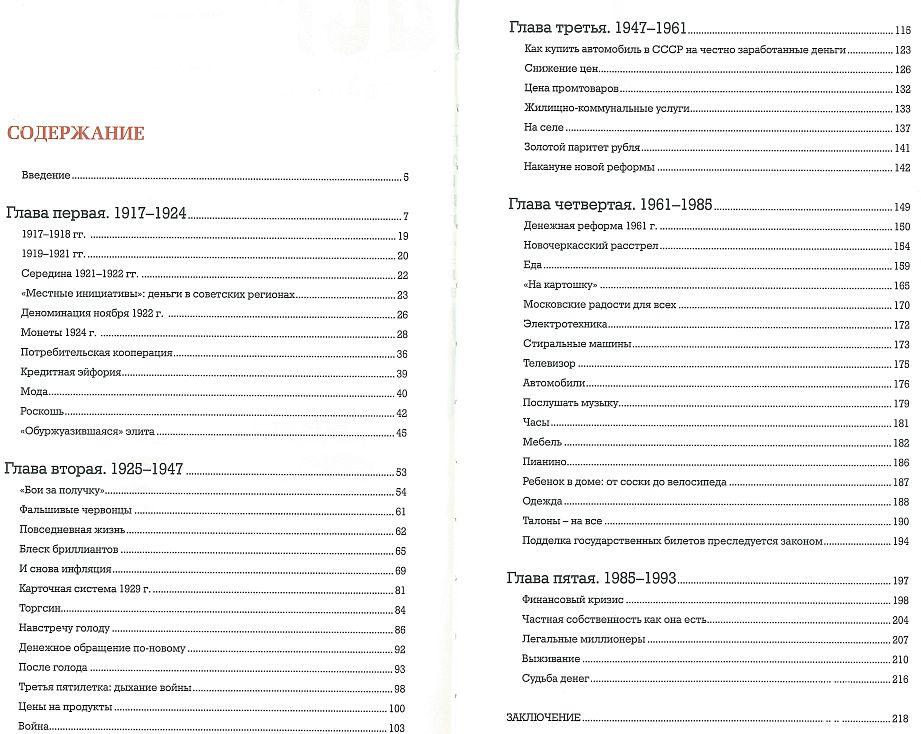 СОДЕРЖАНИЕ

Введение 5

Глава первая. 1917–1924 7

1917–1918 гг. 19

1919–1921 гг. 20

Середина 1921–1922 гг. 22

«Местные инициативы»: деньги в советских регионах 23

Деноминация ноября 1922 г. 26

Монеты 1924 г. 28

Потребительская кооперация 36

Кредитная эйфория 39

Мода 40

Роскошь 42

«Обуржуазившаяся» элита 45

Глава вторая. 1925–1947 53

«Бои за получку» 54

Фальшивые червонцы 61

Повседневная жизнь 62

Блеск бриллиантов 65

И снова инфляция 69

Карточная система 1929 г. 81

Торгсин 84

Навстречу голоду 86

Денежное обращение по-новому 92

После голода 93

Третья пятилетка: дыхание войны 98

Цены на продукты 100

Война 103

Глава третья. 1947–1961 116

Как купить автомобиль в СССР на честно заработанные деньги 123

Снижение цен 126

Цена промтоваров 132

Жилищно-коммунальные услуги 133

На селе 137

Золотой паритет рубля 141

Накануне новой реформы 142

Глава четвертая. 1961–1985 149

Денежная реформа 1961 г. 150

Новочеркасский расстрел 154

Еда 159

«На картошку» 165

Московские радости для всех 170

Электротехника 172

Стиральные машины 173

Телевизор 175

Автомобили 176

Послушать музыку 179

Часы 181

Мебель 182

Пианино 186

Ребенок в доме: от соски до велосипеда 187

Одежда 188

Талоны – на все 190

Подделка государственных билетов преследуется законом 194

Глава пятая. 1985–1993 197

Финансовый кризис 198

Частная собственность как она есть 204

Легальные миллионеры 207

Выживание 210

Судьба денег 216

ЗАКЛЮЧЕНИЕ 218